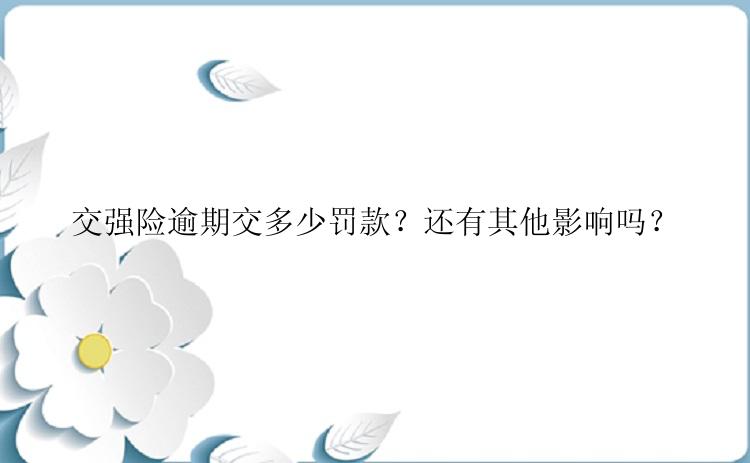 交强险逾期交多少罚款？还有其他影响吗？